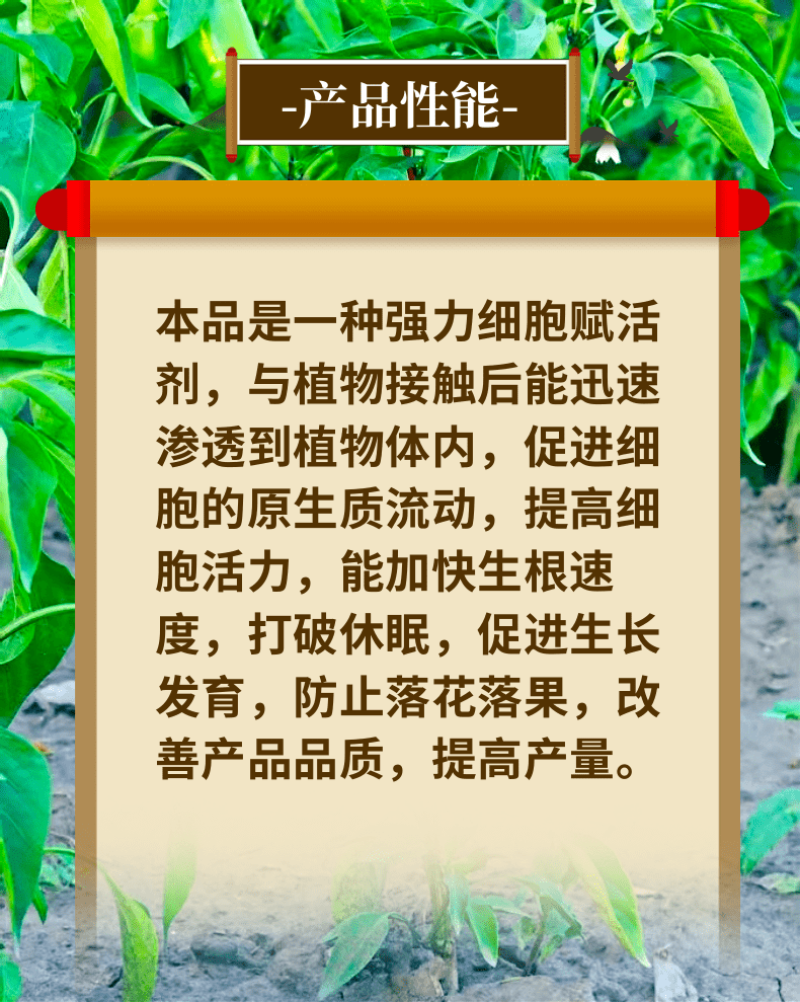 -产品性能-

本品是一种强力细胞赋活剂，与植物接触后能迅速渗透到植物体内，促进细胞的原生质流动，提高细胞活力，能加快生根速度，打破休眠，促进生长发育，防止落花落果，改善产品品质，提高产量。